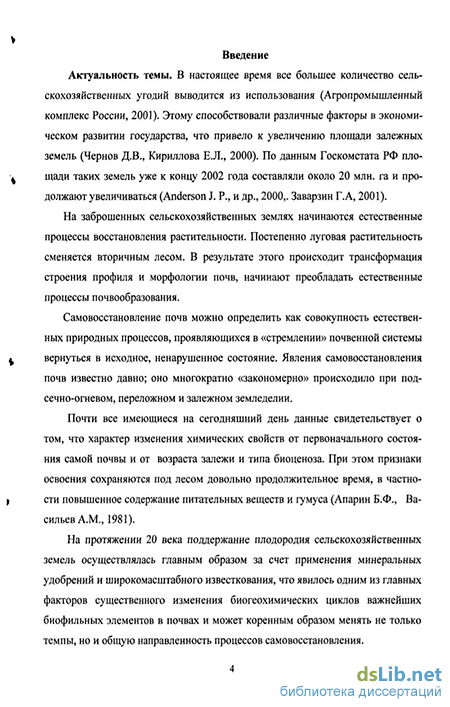 Введение

Актуальность темы. В настоящее время все большее количество сельскохозяйственных угодий выводится из использования (Агропромышленный комплекс России, 2001). Этому способствовали различные факторы в экономическом развитии государства, что привело к увеличению площади залежных земель (Чернов Д.В., Кириллова Е.Л., 2000). По данным Госкомстата РФ площади таких земель уже к концу 2002 года составляли около 20 млн. га и продолжают увеличиваться (Anderson J. P., и др., 2000,. Заварзин Г.А, 2001).

На заброшенных сельскохозяйственных землях начинаются естественные процессы восстановления растительности. Постепенно луговая растительность сменяется вторичным лесом. В результате этого происходит трансформация строения профиля и морфологии почв, начинают преобладать естественные процессы почвообразования.

Самовосстановление почв можно определить как совокупность естественных природных процессов, проявляющихся в «стремлении» почвенной системы вернуться в исходное, ненарушенное состояние. Явления самовосстановления почв известно давно; оно многократно «закономерно» происходило при подсечно-огневом, переложном и залежном земледелии.

Почти все имеющиеся на сегодняшний день данные свидетельствует о том, что характер изменения химических свойств от первоначального состояния самой почвы и от возраста залежи и типа биоценоза. При этом признаки освоения сохраняются под лесом довольно продолжительное время, в частности повышенное содержание питательных веществ и гумуса (Апарин Б.Ф., Васильев А.М., 1981).

На протяжении 20 века поддержание плодородия сельскохозяйственных земель осуществлялась главным образом за счет применения минеральных удобрений и широкомасштабного известкования, что явилось одним из главных факторов существенного изменения биогеохимических циклов важнейших биофильных элементов в почвах и может коренным образом менять не только темпы, но и общую направленность процессов самовосстановления.

4

dsLib.net
библиотека диссертаций